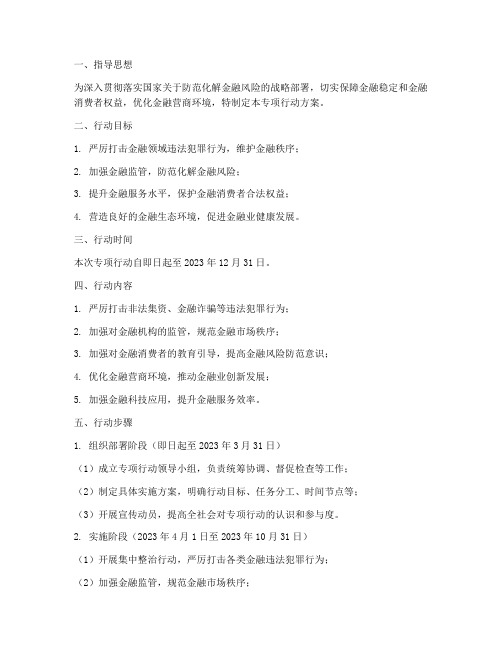 一、指导思想

为深入贯彻落实国家关于防范化解金融风险的战略部署，切实保障金融稳定和金融消费者权益，优化金融营商环境，特制定本专项行动方案。

二、行动目标

1. 严厉打击金融领域违法犯罪行为，维护金融秩序；

2. 加强金融监管，防范化解金融风险；

3. 提升金融服务水平，保护金融消费者合法权益；

4. 营造良好的金融生态环境，促进金融业健康发展。

三、行动时间

本次专项行动自即日起至 2023 年 12 月 31 日。

四、行动内容

1. 严厉打击非法集资、金融诈骗等违法犯罪行为；

2. 加强对金融机构的监管，规范金融市场秩序；

3. 加强对金融消费者的教育引导，提高金融风险防范意识；

4. 优化金融营商环境，推动金融业创新发展；

5. 加强金融科技应用，提升金融服务效率。

五、行动步骤

1. 组织部署阶段（即日起至 2023 年 3 月 31 日）

（1）成立专项行动领导小组，负责统筹协调、督促检查等工作；

（2）制定具体实施方案，明确行动目标、任务分工、时间节点等；

（3）开展宣传动员，提高全社会对专项行动的认识和参与度。

2. 实施阶段（2023 年 4 月 1 日至 2023 年 10 月 31 日）

（1）开展集中整治行动，严厉打击各类金融违法犯罪行为；

（2）加强金融监管，规范金融市场秩序；